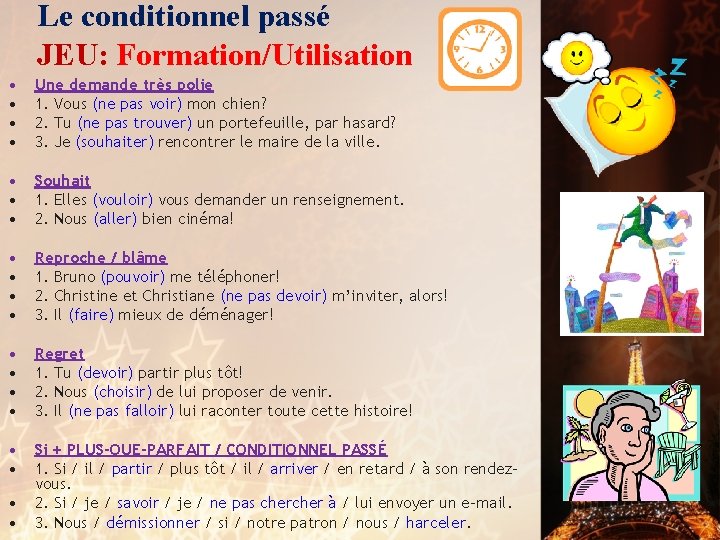 Le conditionnel passé

JEU: Formation/Utilisation

• Une demande très polie
• 1. Vous (ne pas voir) mon chien?
• 2. Tu (ne pas trouver) un portefeuille, par hasard?
• 3. Je (souhaiter) rencontrer le maire de la ville.

• Souhait
• 1. Elles (vouloir) vous demander un renseignement.
• 2. Nous (aller) bien cinéma!

• Reproche / blâme
• 1. Bruno (pouvoir) me téléphoner!
• 2. Christine et Christiane (ne pas devoir) m'inviter, alors!
• 3. Il (faire) mieux de déménager!

• Regret
• 1. Tu (devoir) partir plus tôt!
• 2. Nous (choisir) de lui proposer de venir.
• 3. Il (ne pas falloir) lui raconter toute cette histoire!

• Si + PLUS-QUE-PARFAIT / CONDITIONNEL PASSÉ
• 1. Si / il / partir / plus tôt / il / arriver / en retard / à son rendez-vous.
• 2. Si / je / savoir / je / ne pas chercher à / lui envoyer un e-mail.
• 3. Nous / démissionner / si / notre patron / nous / harceler.